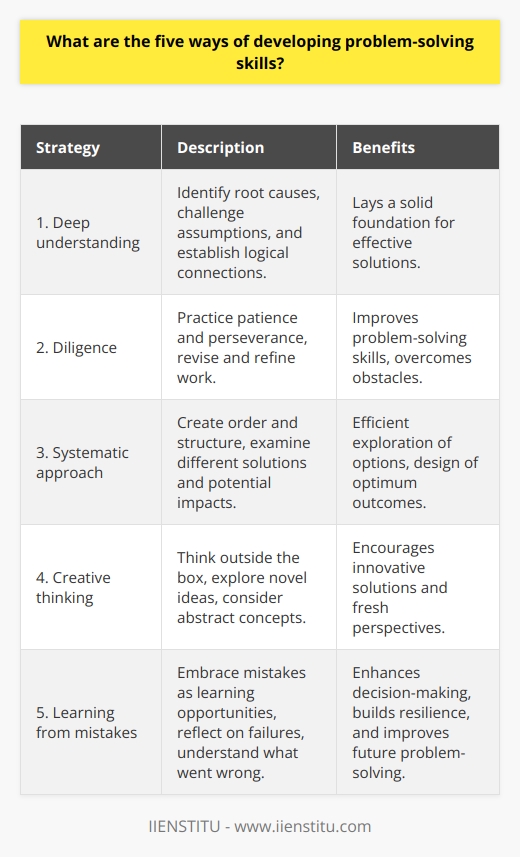 What are the five ways of developing problem-solving skills?

| Strategy | Description | Benefits |
|---|---|---|
| 1. Deep understanding | Identify root causes, challenge assumptions, and establish logical connections. | Lays a solid foundation for effective solutions. |
| 2. Diligence | Practice patience and perseverance, revise and refine work. | Improves problem-solving skills, overcomes obstacles. |
| 3. Systematic approach | Create order and structure, examine different solutions and potential impacts. | Efficient exploration of options, design of optimum outcomes. |
| 4. Creative thinking | Think outside the box, explore novel ideas, consider abstract concepts. | Encourages innovative solutions and fresh perspectives. |
| 5. Learning from mistakes | Embrace mistakes as learning opportunities, reflect on failures, understand what went wrong. | Enhances decision-making, builds resilience, and improves future problem-solving. |

IIENSTITU - www.iienstitu.com